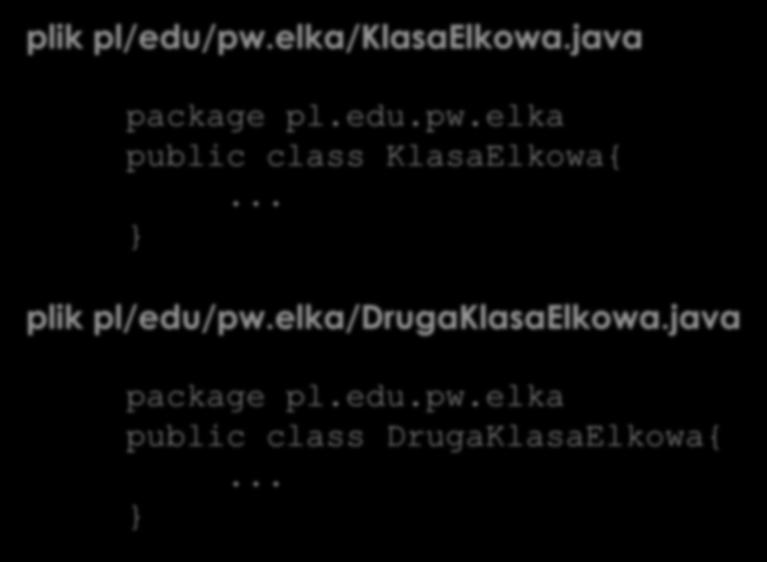 plik pl/edu/pw.elka/KlasaElkowa.java

package pl.edu.pw.elka
public class KlasaElkowa{
...
}

plik pl/edu/pw.elka/DrugaKlasaElkowa.java

package pl.edu.pw.elka
public class DrugaKlasaElkowa{
...
}